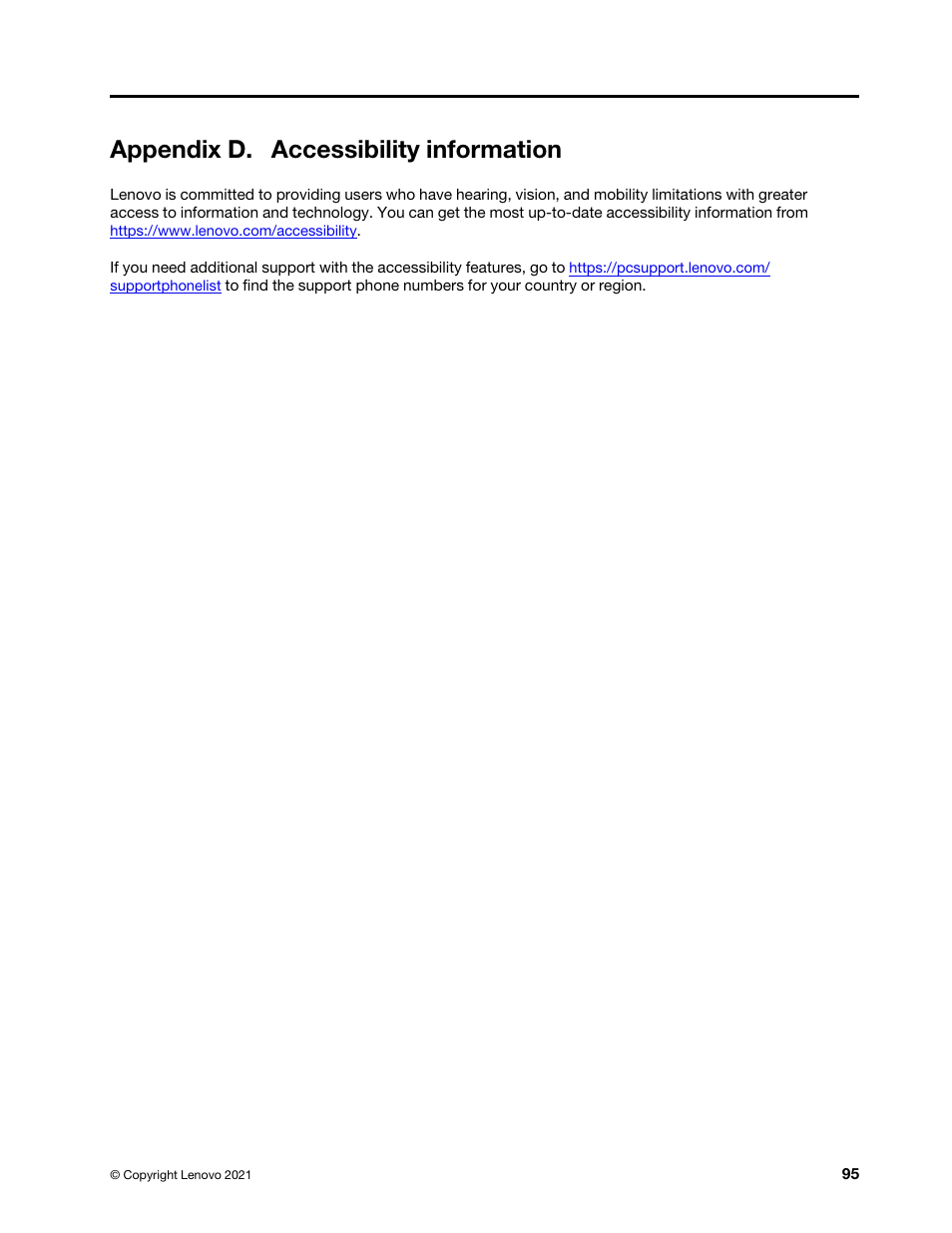 Appendix D. Accessibility information

Lenovo is committed to providing users who have hearing, vision, and mobility limitations with greater access to information and technology. You can get the most up-to-date accessibility information from https://www.lenovo.com/accessibility.

If you need additional support with the accessibility features, go to https://pcsupport.lenovo.com/supportphonelist to find the support phone numbers for your country or region.

© Copyright Lenovo 2021

95